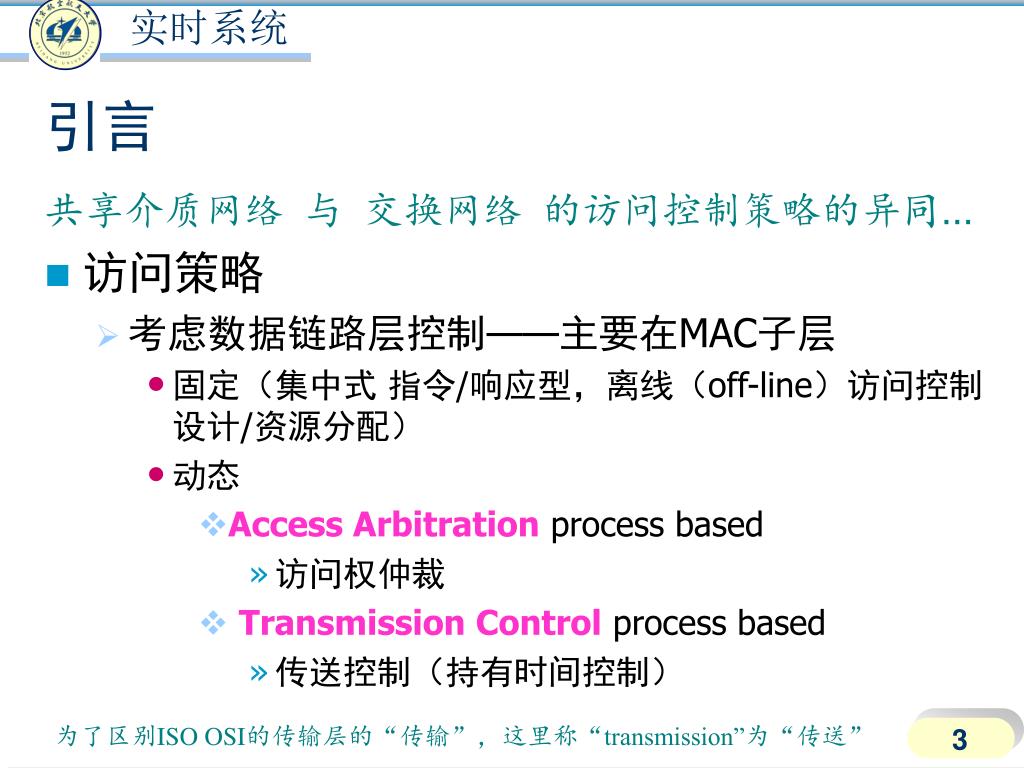 实时系统

引言

共享介质网络 与 交换网络 的访问控制策略的异同...

访问策略

考虑数据链路层控制——主要在MAC子层

固定（集中式 指令/响应型，离线（off-line）访问控制设计/资源分配）

动态

Access Arbitration process based

» 访问权仲裁

Transmission Control process based

» 传送控制（持有时间控制）

为了区别ISO OSI的传输层的“传输”，这里称“transmission”为“传送”

3